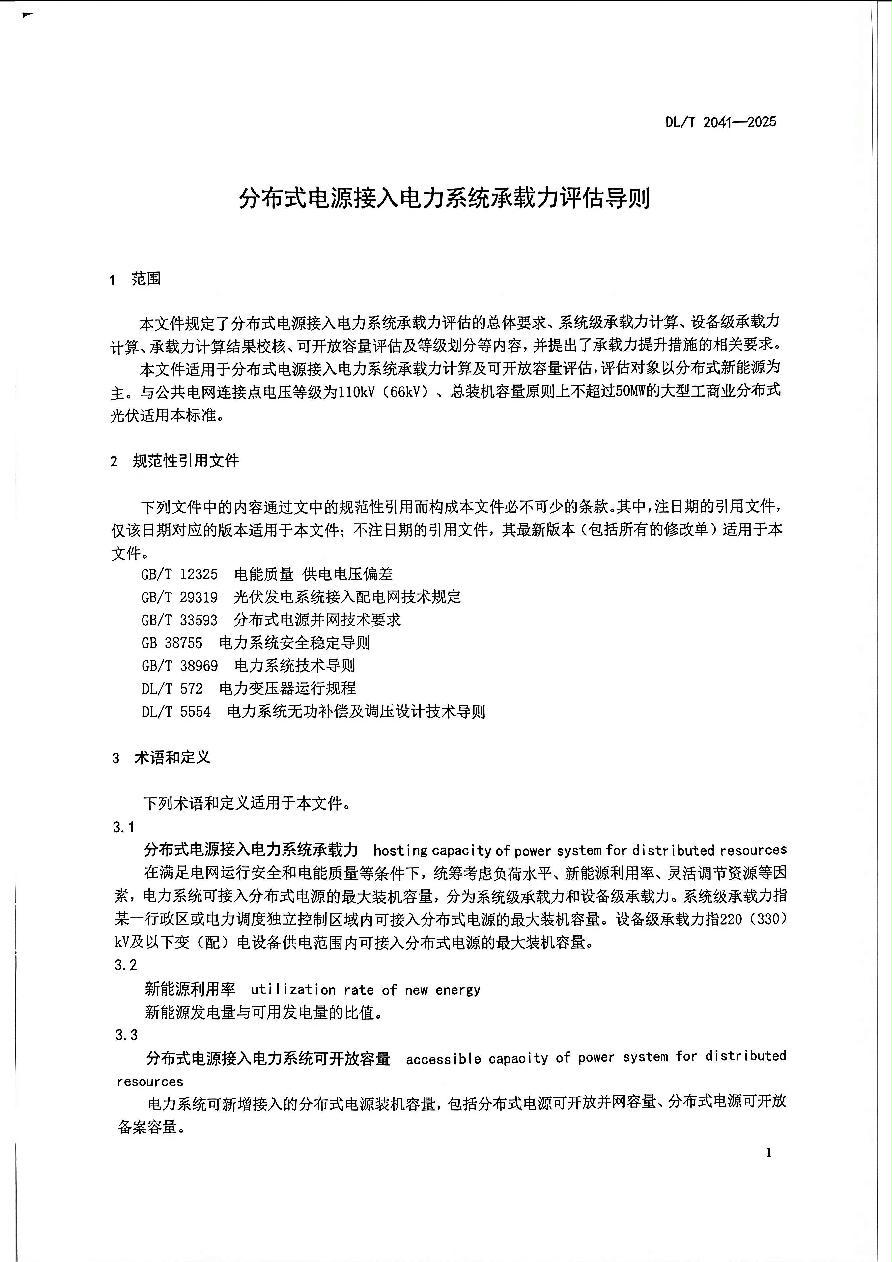 DL/T 2041—2025

分布式电源接入电力系统承载力评估导则

1 范围

本文件规定了分布式电源接入电力系统承载力评估的总体要求、系统级承载力计算、设备级承载力计算、承载力计算结果校核、可开放容量评估及等级划分等内容，并提出了承载力提升措施的相关要求。

本文件适用于分布式电源接入电力系统承载力计算及可开放容量评估，评估对象以分布式新能源为主。与公共电网连接点电压等级为110kV（66kV）、总装机容量原则上不超过50MW的大型工商业分布式光伏适用本标准。

2 规范性引用文件

下列文件中的内容通过文中的规范性引用而构成本文件必不可少的条款。其中，注日期的引用文件，仅该日期对应的版本适用于本文件；不注日期的引用文件，其最新版本（包括所有的修改单）适用于本文件。

GB/T 12325 电能质量 供电电压偏差
GB/T 29319 光伏发电系统接入配电网技术规定
GB/T 33593 分布式电源并网技术要求
GB 38755 电力系统安全稳定导则
GB/T 38969 电力系统技术导则
DL/T 572 电力变压器运行规程
DL/T 5554 电力系统无功补偿及调压设计技术导则

3 术语和定义

下列术语和定义适用于本文件。

3.1
分布式电源接入电力系统承载力 hosting capacity of power system for distributed resources
在满足电网运行安全和电能质量等条件下，统筹考虑负荷水平、新能源利用率、灵活调节资源等因素，电力系统可接入分布式电源的最大装机容量，分为系统级承载力和设备级承载力。系统级承载力指某一行政区或电力调度独立控制区域内可接入分布式电源的最大装机容量。设备级承载力指220（330）kV及以下变（配）电设备供电范围内可接入分布式电源的最大装机容量。

3.2
新能源利用率 utilization rate of new energy
新能源发电量与可用发电量的比值。

3.3
分布式电源接入电力系统可开放容量 accessible capacity of power system for distributed resources
电力系统可新增接入的分布式电源装机容量，包括分布式电源可开放并网容量、分布式电源可开放备案容量。

1